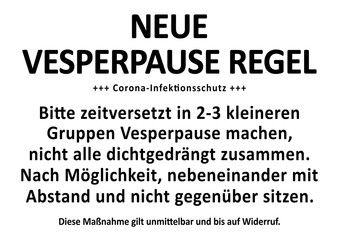 NEUE
VESPERPAUSE REGEL

+++ Corona-Infektionsschutz +++

Bitte zeitversetzt in 2-3 kleineren Gruppen Vesperpause machen, nicht alle dichtgedrängt zusammen. Nach Möglichkeit, nebeneinander mit Abstand und nicht gegenüber sitzen.

Diese Maßnahme gilt unmittelbar und bis auf Widerruf.